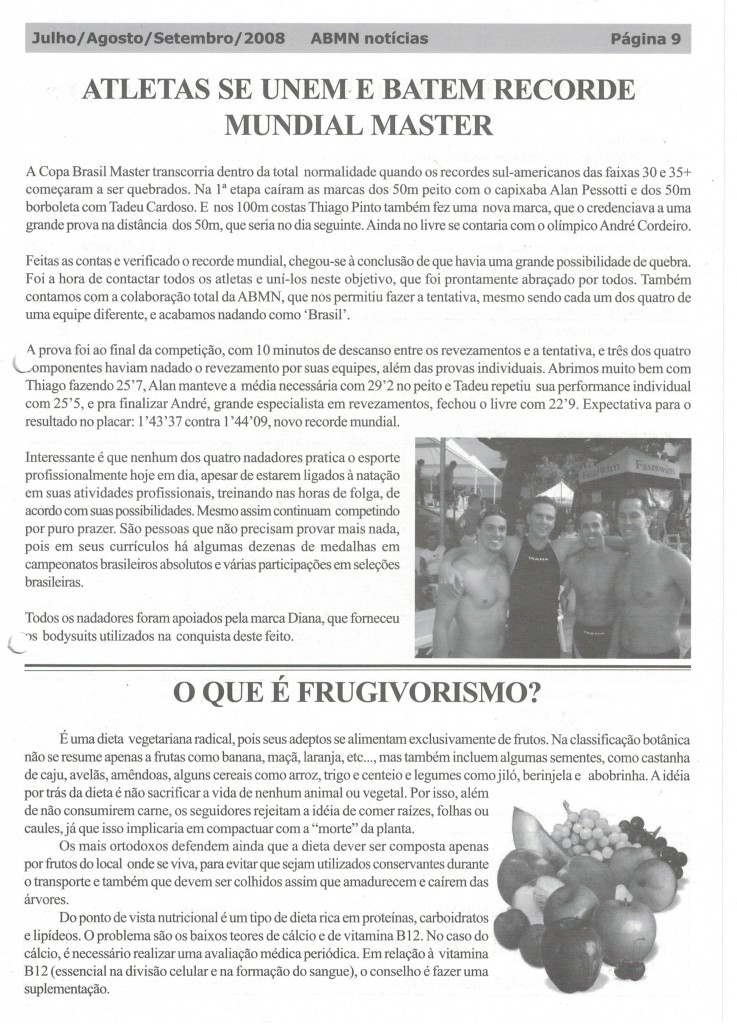 Julho/Agosto/Setembro/2008 ABMN notícias Página 9

ATLETAS SE UNEM E BATEM RECORDE MUNDIAL MASTER

A Copa Brasil Master transcorria dentro da total normalidade quando os recordes sul-americanos das faixas 30 e 35+ começaram a ser quebrados. Na 1ª etapa caíram as marcas dos 50m peito com o capixaba Alan Pessotti e dos 50m borboleta com Tadeu Cardoso. E nos 100m costas Thiago Pinto também fez uma nova marca, que o credenciava a uma grande prova na distância dos 50m, que seria no dia seguinte. Ainda no livre se contaria com o olímpico André Cordeiro.

Feitas as contas e verificado o recorde mundial, chegou-se à conclusão de que havia uma grande possibilidade de quebra. Foi a hora de contactar todos os atletas e uní-los neste objetivo, que foi prontamente abraçado por todos. Também contamos com a colaboração total da ABMN, que nos permitiu fazer a tentativa, mesmo sendo cada um dos quatro de uma equipe diferente, e acabamos nadando como 'Brasil'.

A prova foi ao final da competição, com 10 minutos de descanso entre os revezamentos e a tentativa, e três dos quatro componentes haviam nadado o revezamento por suas equipes, além das provas individuais. Abrimos muito bem com Thiago fazendo 25'7, Alan manteve a média necessária com 29'2 no peito e Tadeu repetiu sua performance individual com 25'5, e pra finalizar André, grande especialista em revezamentos, fechou o livre com 22'9. Expectativa para o resultado no placar: 1'43'37 contra 1'44'09, novo recorde mundial.

Interessante é que nenhum dos quatro nadadores pratica o esporte profissionalmente hoje em dia, apesar de estarem ligados à natação em suas atividades profissionais, treinando nas horas de folga, de acordo com suas possibilidades. Mesmo assim continuam competindo por puro prazer. São pessoas que não precisam provar mais nada, pois em seus currículos há algumas dezenas de medalhas em campeonatos brasileiros absolutos e várias participações em seleções brasileiras.

Todos os nadadores foram apoiados pela marca Diana, que forneceu os bodysuits utilizados na conquista deste feito.

O QUE É FRUGIVORISMO?

É uma dieta vegetariana radical, pois seus adeptos se alimentam exclusivamente de frutos. Na classificação botânica não se resume apenas a frutas como banana, maçã, laranja, etc..., mas também incluem algumas sementes, como castanha de caju, avelãs, amêndoas, alguns cereais como arroz, trigo e centeio e legumes como jiló, berinjela e abobrinha. A idéia por trás da dieta é não sacrificar a vida de nenhum animal ou vegetal. Por isso, além de não consumirem carne, os seguidores rejeitam a idéia de comer raízes, folhas ou caules, já que isso implicaria em compactuar com a "morte" da planta.

Os mais ortodoxos defendem ainda que a dieta dever ser composta apenas por frutos do local onde se viva, para evitar que sejam utilizados conservantes durante o transporte e também que devem ser colhidos assim que amadurecem e caírem das árvores.

Do ponto de vista nutricional é um tipo de dieta rica em proteínas, carboidratos e lipídeos. O problema são os baixos teores de cálcio e de vitamina B12. No caso do cálcio, é necessário realizar uma avaliação médica periódica. Em relação à vitamina B12 (essencial na divisão celular e na formação do sangue), o conselho é fazer uma suplementação.